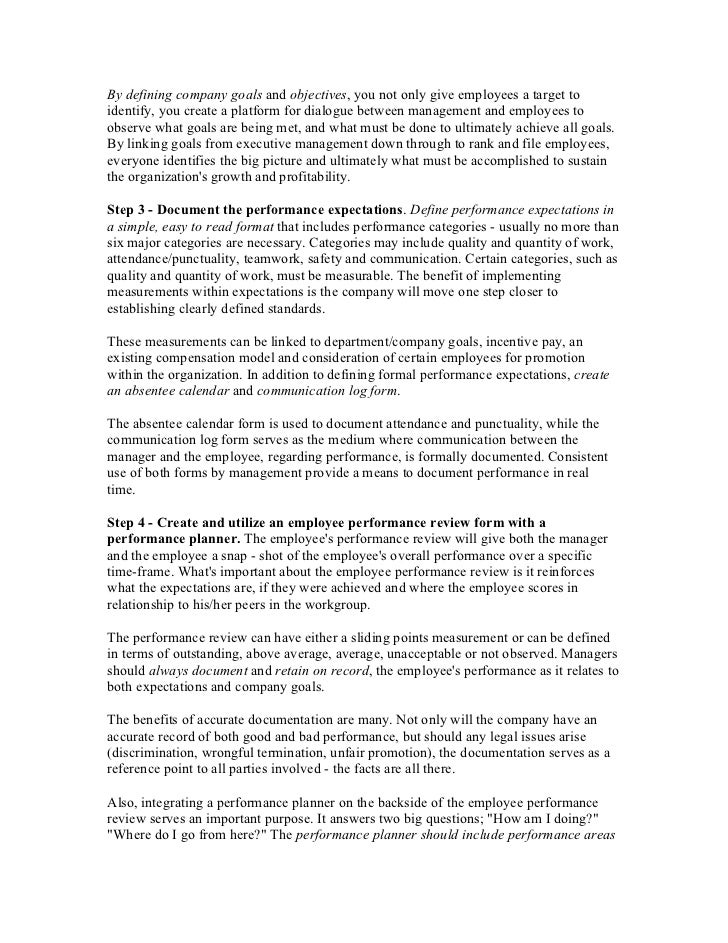 By defining company goals and objectives, you not only give employees a target to identify, you create a platform for dialogue between management and employees to observe what goals are being met, and what must be done to ultimately achieve all goals. By linking goals from executive management down through to rank and file employees, everyone identifies the big picture and ultimately what must be accomplished to sustain the organization's growth and profitability.

Step 3 - Document the performance expectations. Define performance expectations in a simple, easy to read format that includes performance categories - usually no more than six major categories are necessary. Categories may include quality and quantity of work, attendance/punctuality, teamwork, safety and communication. Certain categories, such as quality and quantity of work, must be measurable. The benefit of implementing measurements within expectations is the company will move one step closer to establishing clearly defined standards.

These measurements can be linked to department/company goals, incentive pay, an existing compensation model and consideration of certain employees for promotion within the organization. In addition to defining formal performance expectations, create an absentee calendar and communication log form.

The absentee calendar form is used to document attendance and punctuality, while the communication log form serves as the medium where communication between the manager and the employee, regarding performance, is formally documented. Consistent use of both forms by management provide a means to document performance in real time.

Step 4 - Create and utilize an employee performance review form with a performance planner. The employee's performance review will give both the manager and the employee a snap - shot of the employee's overall performance over a specific time-frame. What's important about the employee performance review is it reinforces what the expectations are, if they were achieved and where the employee scores in relationship to his/her peers in the workgroup.

The performance review can have either a sliding points measurement or can be defined in terms of outstanding, above average, average, unacceptable or not observed. Managers should always document and retain on record, the employee's performance as it relates to both expectations and company goals.

The benefits of accurate documentation are many. Not only will the company have an accurate record of both good and bad performance, but should any legal issues arise (discrimination, wrongful termination, unfair promotion), the documentation serves as a reference point to all parties involved - the facts are all there.

Also, integrating a performance planner on the backside of the employee performance review serves an important purpose. It answers two big questions; "How am I doing?" "Where do I go from here?" The performance planner should include performance areas